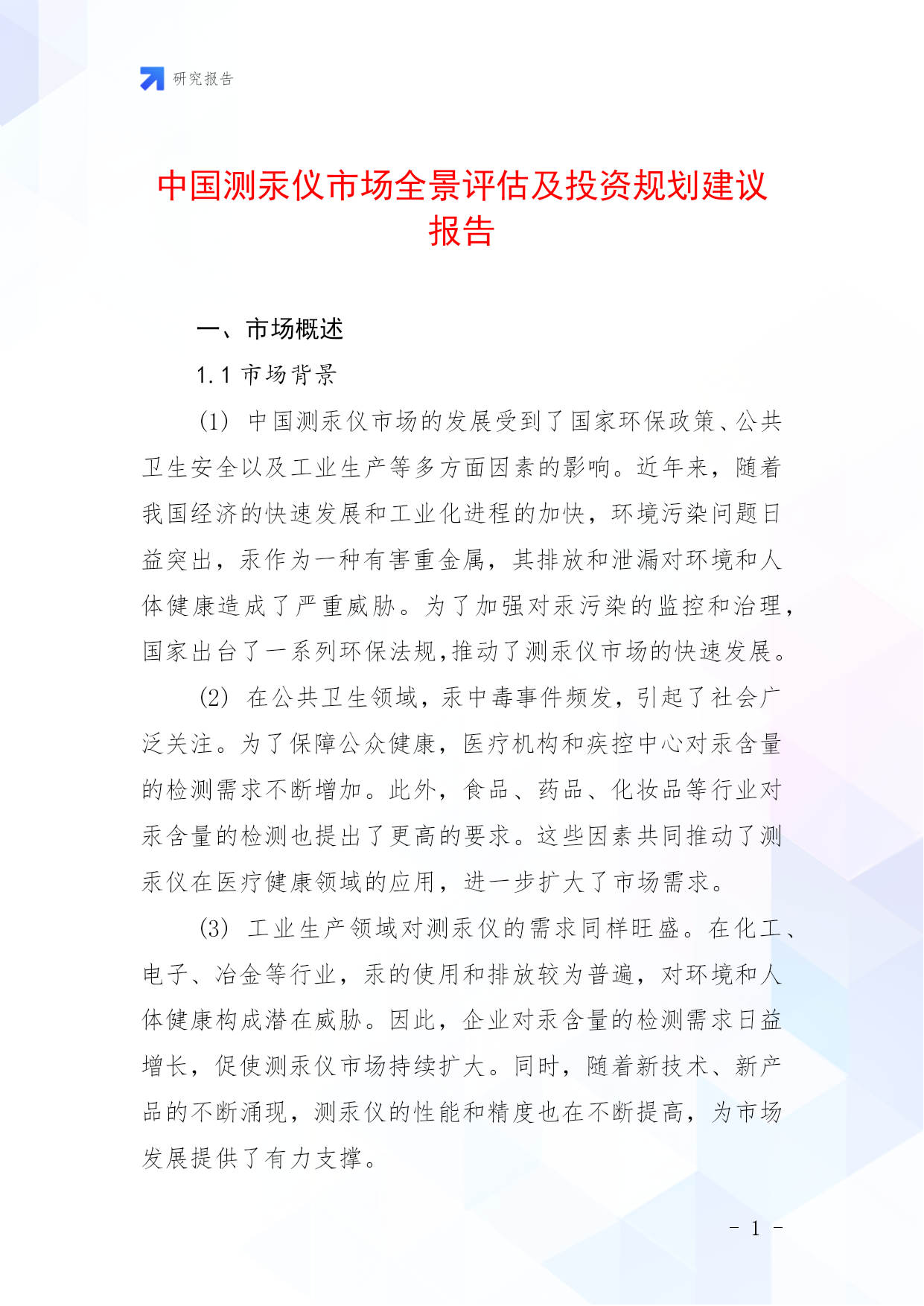 研究报告

中国测汞仪市场全景评估及投资规划建议报告

一、市场概述

1.1 市场背景

(1) 中国测汞仪市场的发展受到了国家环保政策、公共卫生安全以及工业生产等多方面因素的影响。近年来，随着我国经济的快速发展和工业化进程的加快，环境污染问题日益突出，汞作为一种有害重金属，其排放和泄漏对环境和人体健康造成了严重威胁。为了加强对汞污染的监控和治理，国家出台了一系列环保法规,推动了测汞仪市场的快速发展。

(2) 在公共卫生领域，汞中毒事件频发，引起了社会广泛关注。为了保障公众健康，医疗机构和疾控中心对汞含量的检测需求不断增加。此外，食品、药品、化妆品等行业对汞含量的检测也提出了更高的要求。这些因素共同推动了测汞仪在医疗健康领域的应用，进一步扩大了市场需求。

(3) 工业生产领域对测汞仪的需求同样旺盛。在化工、电子、冶金等行业，汞的使用和排放较为普遍，对环境和人体健康构成潜在威胁。因此，企业对汞含量的检测需求日益增长，促使测汞仪市场持续扩大。同时，随着新技术、新产品的不断涌现，测汞仪的性能和精度也在不断提高，为市场发展提供了有力支撑。

- 1 -